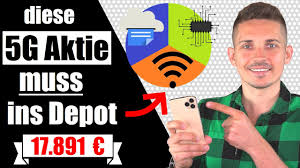 diese
5G Aktie
muss
ins Depot
17.891 €